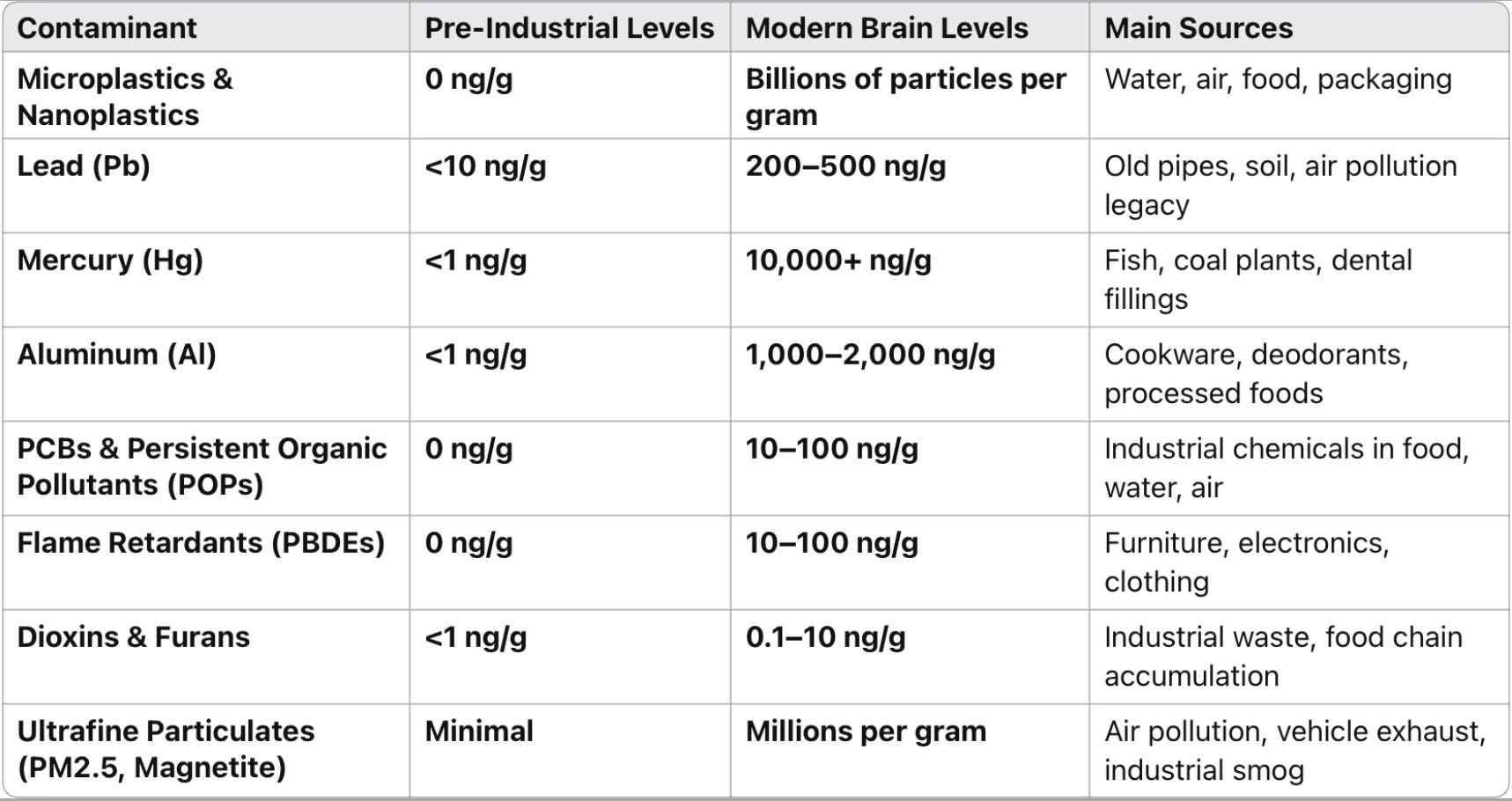 | Contaminant | Pre-Industrial Levels | Modern Brain Levels | Main Sources |
|---|---|---|---|
| Microplastics & Nanoplastics | 0 ng/g | Billions of particles per gram | Water, air, food, packaging |
| Lead (Pb) | <10 ng/g | 200–500 ng/g | Old pipes, soil, air pollution legacy |
| Mercury (Hg) | <1 ng/g | 10,000+ ng/g | Fish, coal plants, dental fillings |
| Aluminum (Al) | <1 ng/g | 1,000–2,000 ng/g | Cookware, deodorants, processed foods |
| PCBs & Persistent Organic Pollutants (POPs) | 0 ng/g | 10–100 ng/g | Industrial chemicals in food, water, air |
| Flame Retardants (PBDEs) | 0 ng/g | 10–100 ng/g | Furniture, electronics, clothing |
| Dioxins & Furans | <1 ng/g | 0.1–10 ng/g | Industrial waste, food chain accumulation |
| Ultrafine Particulates (PM2.5, Magnetite) | Minimal | Millions per gram | Air pollution, vehicle exhaust, industrial smog |